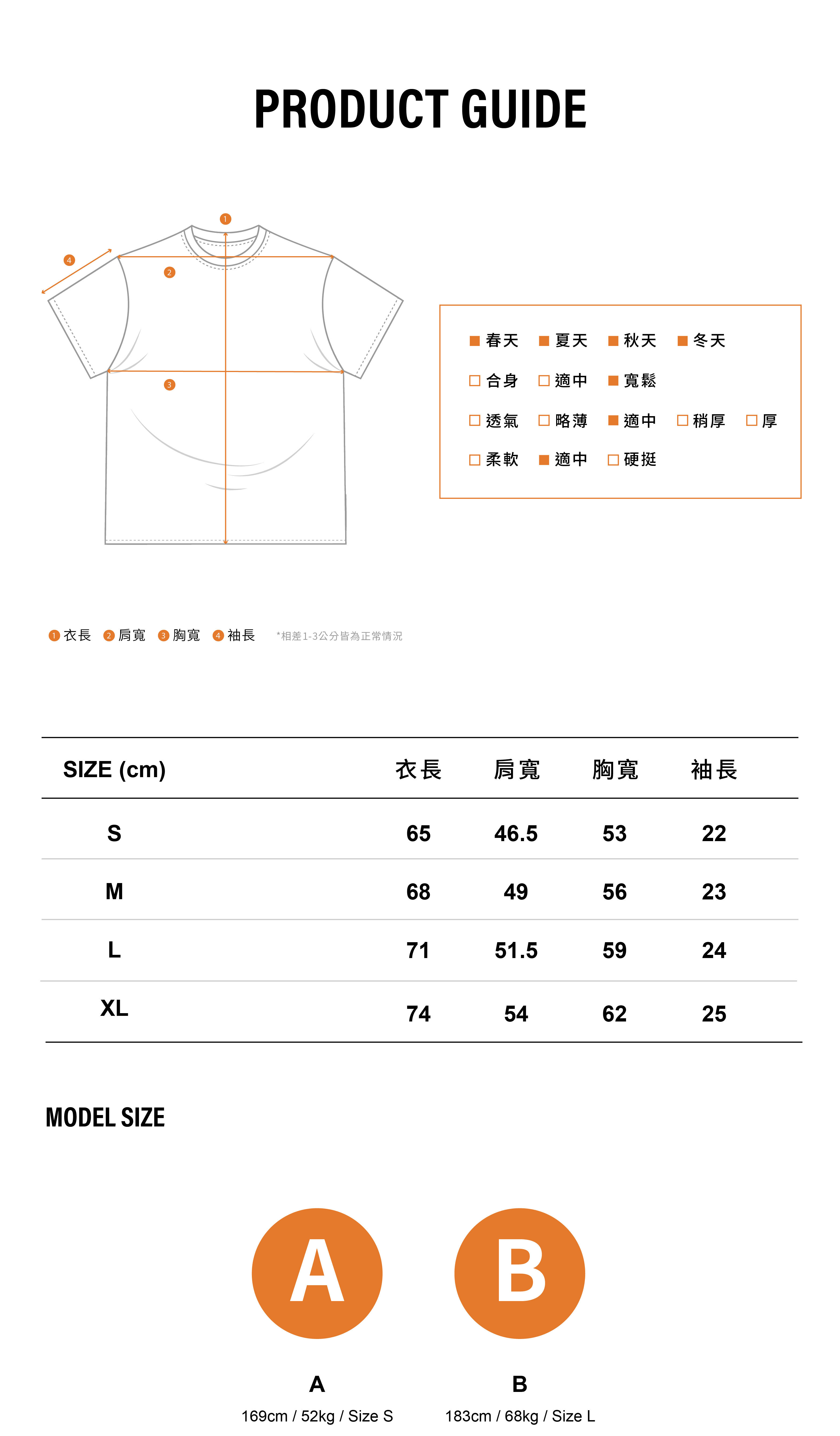 PRODUCT GUIDE

1
4
2
3

■ 春天 ■ 夏天 ■ 秋天 ■ 冬天
□ 合身 □ 適中 ■ 寬鬆
□ 透氣 □ 略薄 ■ 適中 □ 稍厚 □ 厚
□ 柔軟 ■ 適中 □ 硬挺

1 衣長 2 肩寬 3 胸寬 4 袖長 *相差1-3公分皆為正常情況

| SIZE (cm) | 衣長 | 肩寬 | 胸寬 | 袖長 |
|---|---|---|---|---|
| S | 65 | 46.5 | 53 | 22 |
| M | 68 | 49 | 56 | 23 |
| L | 71 | 51.5 | 59 | 24 |
| XL | 74 | 54 | 62 | 25 |

MODEL SIZE

A B

A
169cm / 52kg / Size S

B
183cm / 68kg / Size L